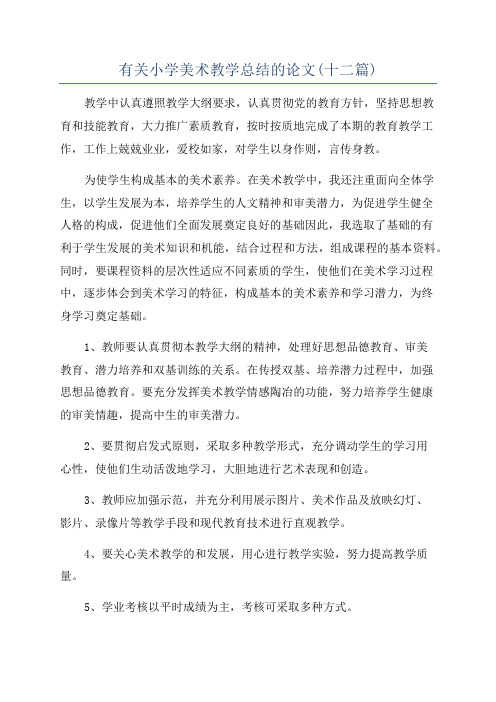 有关小学美术教学总结的论文(十二篇)

教学中认真遵照教学大纲要求，认真贯彻党的教育方针，坚持思想教育和技能教育，大力推广素质教育，按时按质地完成了本期的教育教学工作，工作上兢兢业业，爱校如家，对学生以身作则，言传身教。

为使学生构成基本的美术素养。在美术教学中，我还注重面向全体学生，以学生发展为本，培养学生的人文精神和审美潜力，为促进学生健全人格的构成，促进他们全面发展奠定良好的基础因此，我选取了基础的有利于学生发展的美术知识和机能，结合过程和方法，组成课程的基本资料。同时，要课程资料的层次性适应不同素质的学生，使他们在美术学习过程中，逐步体会到美术学习的特征，构成基本的美术素养和学习潜力，为终身学习奠定基础。

1、教师要认真贯彻本教学大纲的精神，处理好思想品德教育、审美教育、潜力培养和双基训练的关系。在传授双基、培养潜力过程中，加强思想品德教育。要充分发挥美术教学情感陶冶的功能，努力培养学生健康的审美情趣，提高中生的审美潜力。

2、要贯彻启发式原则，采取多种教学形式，充分调动学生的学习用心性，使他们生动活泼地学习，大胆地进行艺术表现和创造。

3、教师应加强示范，并充分利用展示图片、美术作品及放映幻灯、影片、录像片等教学手段和现代教育技术进行直观教学。

4、要关心美术教学的和发展，用心进行教学实验，努力提高教学质量。

5、学业考核以平时成绩为主，考核可采取多种方式。